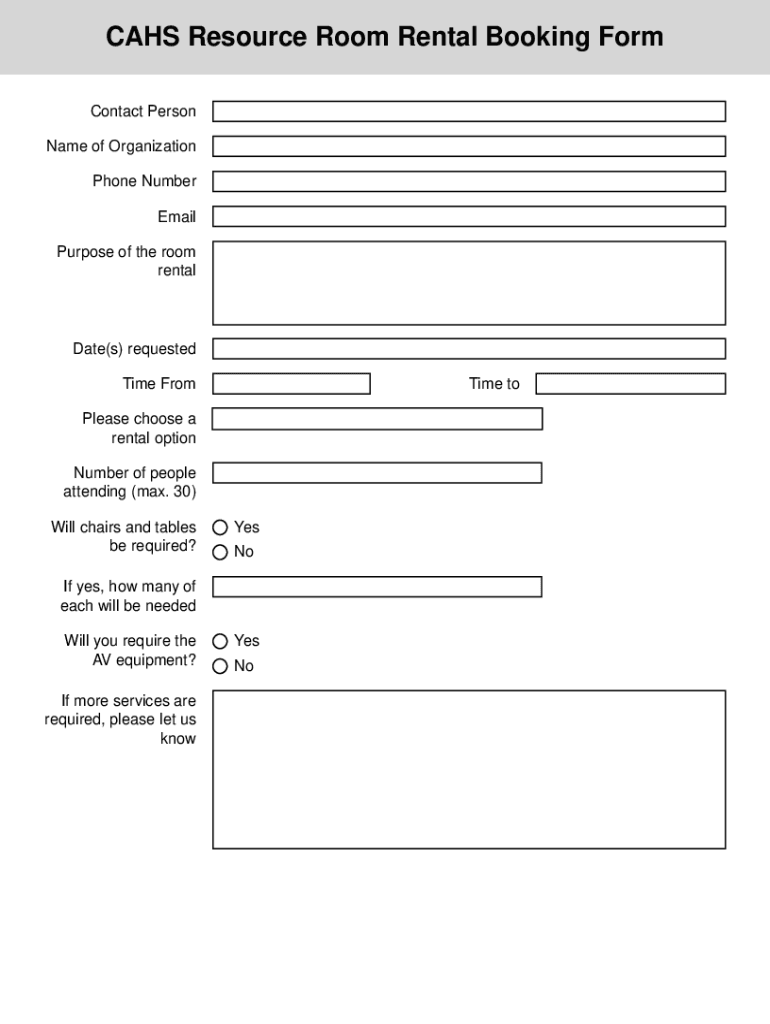 CAHS Resource Room Rental Booking Form

Contact Person

Name of Organization

Phone Number

Email

Purpose of the room rental

Date(s) requested

Time From

Time to

Please choose a rental option

Number of people attending (max. 30)

Will chairs and tables be required?

Yes

No

If yes, how many of each will be needed

Will you require the AV equipment?

Yes

No

If more services are required, please let us know